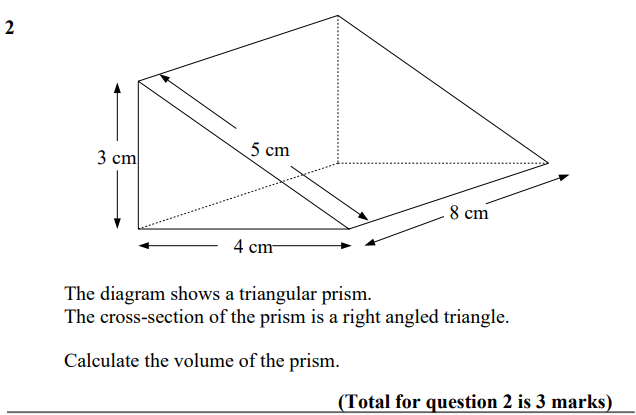 2

3 cm

5 cm

8 cm

4 cm

The diagram shows a triangular prism.
The cross-section of the prism is a right angled triangle.

Calculate the volume of the prism.

(Total for question 2 is 3 marks)